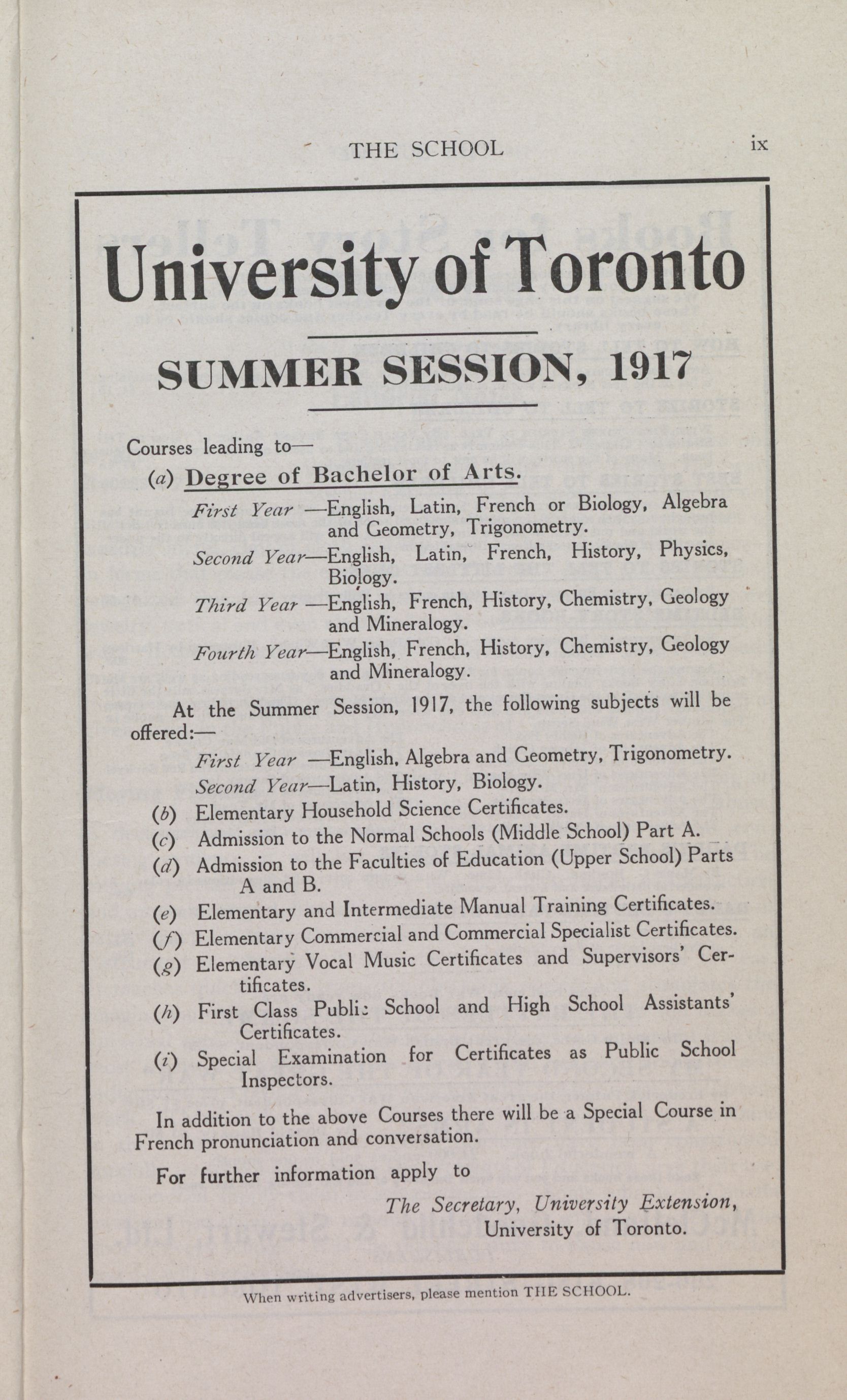 THE SCHOOL ix

University of Toronto

SUMMER SESSION, 1917

Courses leading to—

(a) Degree of Bachelor of Arts.

First Year —English, Latin, French or Biology, Algebra and Geometry, Trigonometry.

Second Year—English, Latin, French, History, Physics, Biology.

Third Year —English, French, History, Chemistry, Geology and Mineralogy.

Fourth Year—English, French, History, Chemistry, Geology and Mineralogy.

At the Summer Session, 1917, the following subjects will be offered:—

First Year —English, Algebra and Geometry, Trigonometry.

Second Year—Latin, History, Biology.

(b) Elementary Household Science Certificates.

(c) Admission to the Normal Schools (Middle School) Part A.

(d) Admission to the Faculties of Education (Upper School) Parts A and B.

(e) Elementary and Intermediate Manual Training Certificates.

(f) Elementary Commercial and Commercial Specialist Certificates.

(g) Elementary Vocal Music Certificates and Supervisors' Certificates.

(h) First Class Public School and High School Assistants' Certificates.

(i) Special Examination for Certificates as Public School Inspectors.

In addition to the above Courses there will be a Special Course in French pronunciation and conversation.

For further information apply to

The Secretary, University Extension,
University of Toronto.

When writing advertisers, please mention THE SCHOOL.